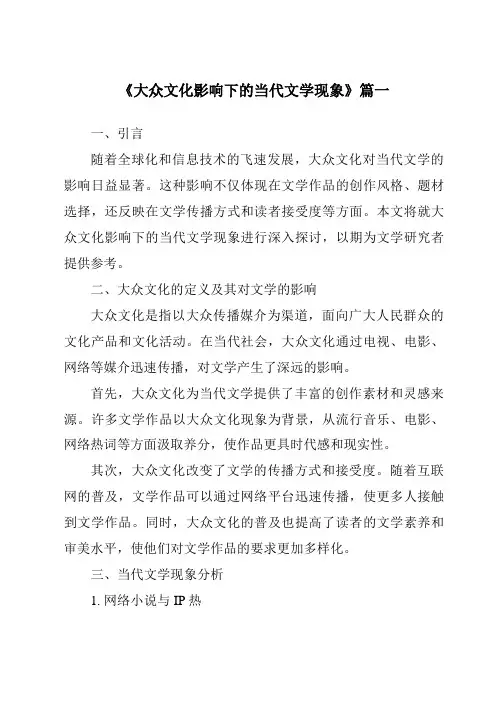 《大众文化影响下的当代文学现象》篇一

一、引言

随着全球化和信息技术的飞速发展，大众文化对当代文学的影响日益显著。这种影响不仅体现在文学作品的创作风格、题材选择，还反映在文学传播方式和读者接受度等方面。本文将就大众文化影响下的当代文学现象进行深入探讨，以期为文学研究者提供参考。

二、大众文化的定义及其对文学的影响

大众文化是指以大众传播媒介为渠道，面向广大人民群众的文化产品和文化活动。在当代社会，大众文化通过电视、电影、网络等媒介迅速传播，对文学产生了深远的影响。

首先，大众文化为当代文学提供了丰富的创作素材和灵感来源。许多文学作品以大众文化现象为背景，从流行音乐、电影、网络热词等方面汲取养分，使作品更具时代感和现实性。

其次，大众文化改变了文学的传播方式和接受度。随着互联网的普及，文学作品可以通过网络平台迅速传播，使更多人接触到文学作品。同时，大众文化的普及也提高了读者的文学素养和审美水平，使他们对文学作品的要求更加多样化。

三、当代文学现象分析

1. 网络小说与 IP 热